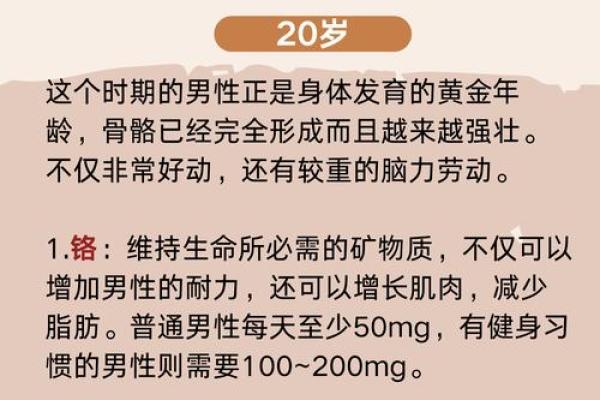 20岁

这个时期的男性正是身体发育的黄金年龄，骨骼已经完全形成而且越来越强壮。不仅非常好动，还有较重的脑力劳动。

1.铬：维持生命所必需的矿物质，不仅可以增加男性的耐力，还可以增长肌肉，减少脂肪。普通男性每天至少50mg，有健身习惯的男性则需要100~200mg。